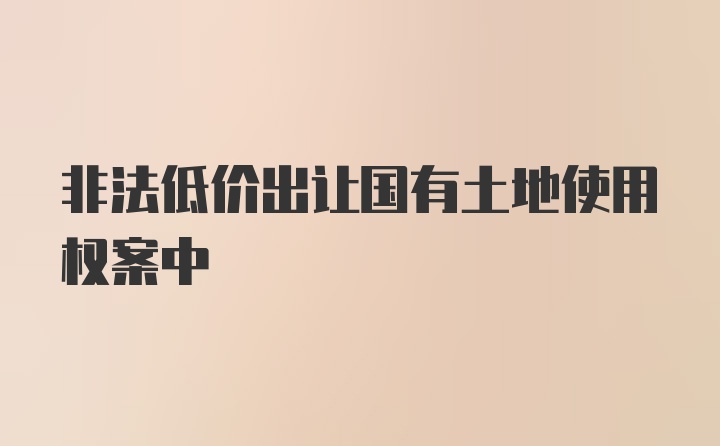 非法低价出让国有土地使用权案中